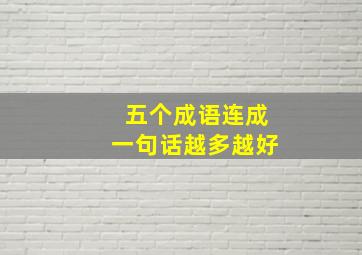 五个成语连成
一句话越多越好